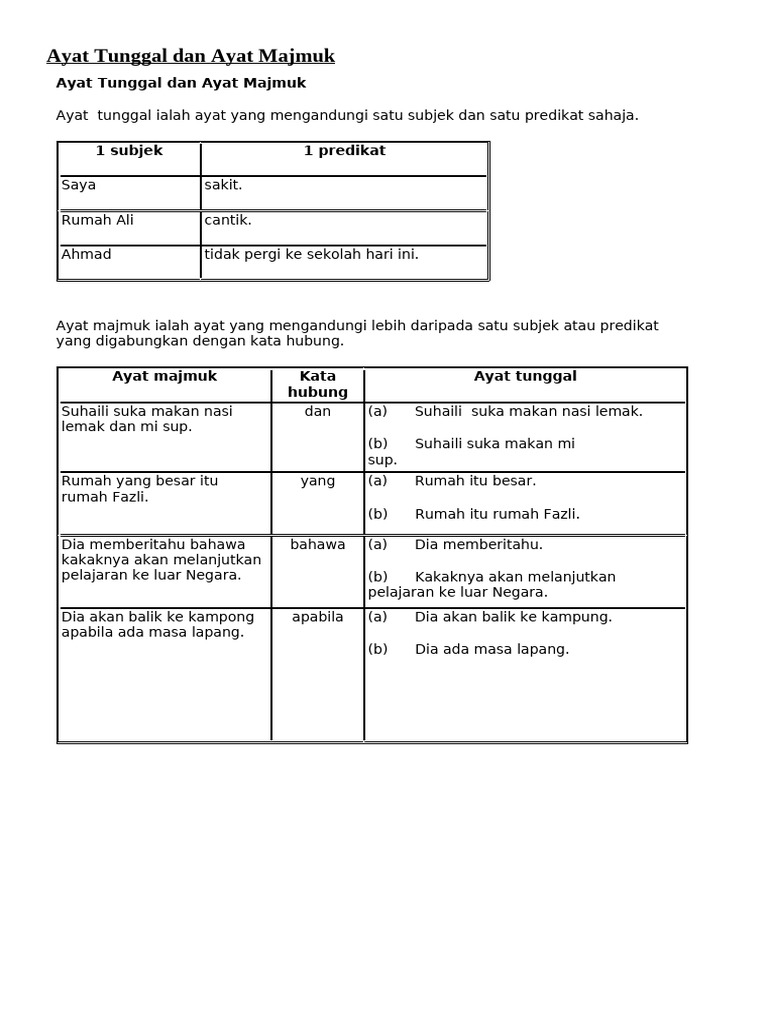 Ayat Tunggal dan Ayat Majmuk

Ayat Tunggal dan Ayat Majmuk

Ayat tunggal ialah ayat yang mengandungi satu subjek dan satu predikat sahaja.

| 1 subjek | 1 predikat |
|---|---|
| Saya | sakit. |
| Rumah Ali | cantik. |
| Ahmad | tidak pergi ke sekolah hari ini. |

Ayat majmuk ialah ayat yang mengandungi lebih daripada satu subjek atau predikat yang digabungkan dengan kata hubung.

| Ayat majmuk | Kata hubung | Ayat tunggal |
|---|---|---|
| Suhaili suka makan nasi lemak dan mi sup. | dan | (a) Suhaili suka makan nasi lemak. (b) Suhaili suka makan mi sup. |
| Rumah yang besar itu rumah Fazli. | yang | (a) Rumah itu besar. (b) Rumah itu rumah Fazli. |
| Dia memberitahu bahawa kakaknya akan melanjutkan pelajaran ke luar Negara. | bahawa | (a) Dia memberitahu. (b) Kakaknya akan melanjutkan pelajaran ke luar Negara. |
| Dia akan balik ke kampong apabila ada masa lapang. | apabila | (a) Dia akan balik ke kampung. (b) Dia ada masa lapang. |